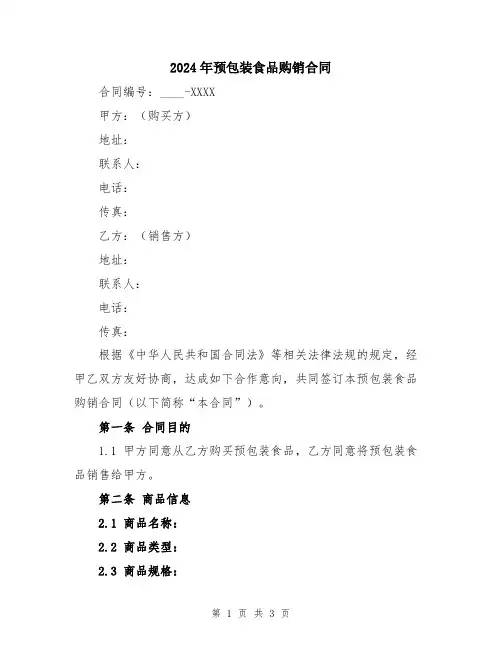 2024年预包装食品购销合同

合同编号：____-XXXX

甲方：（购买方）

地址：

联系人：

电话：

传真：

乙方：（销售方）

地址：

联系人：

电话：

传真：

根据《中华人民共和国合同法》等相关法律法规的规定，经甲乙双方友好协商，达成如下合作意向，共同签订本预包装食品购销合同（以下简称“本合同”）。

第一条 合同目的

1.1 甲方同意从乙方购买预包装食品，乙方同意将预包装食品销售给甲方。

第二条 商品信息

2.1 商品名称：

2.2 商品类型：

2.3 商品规格：

第 1 页 共 3 页